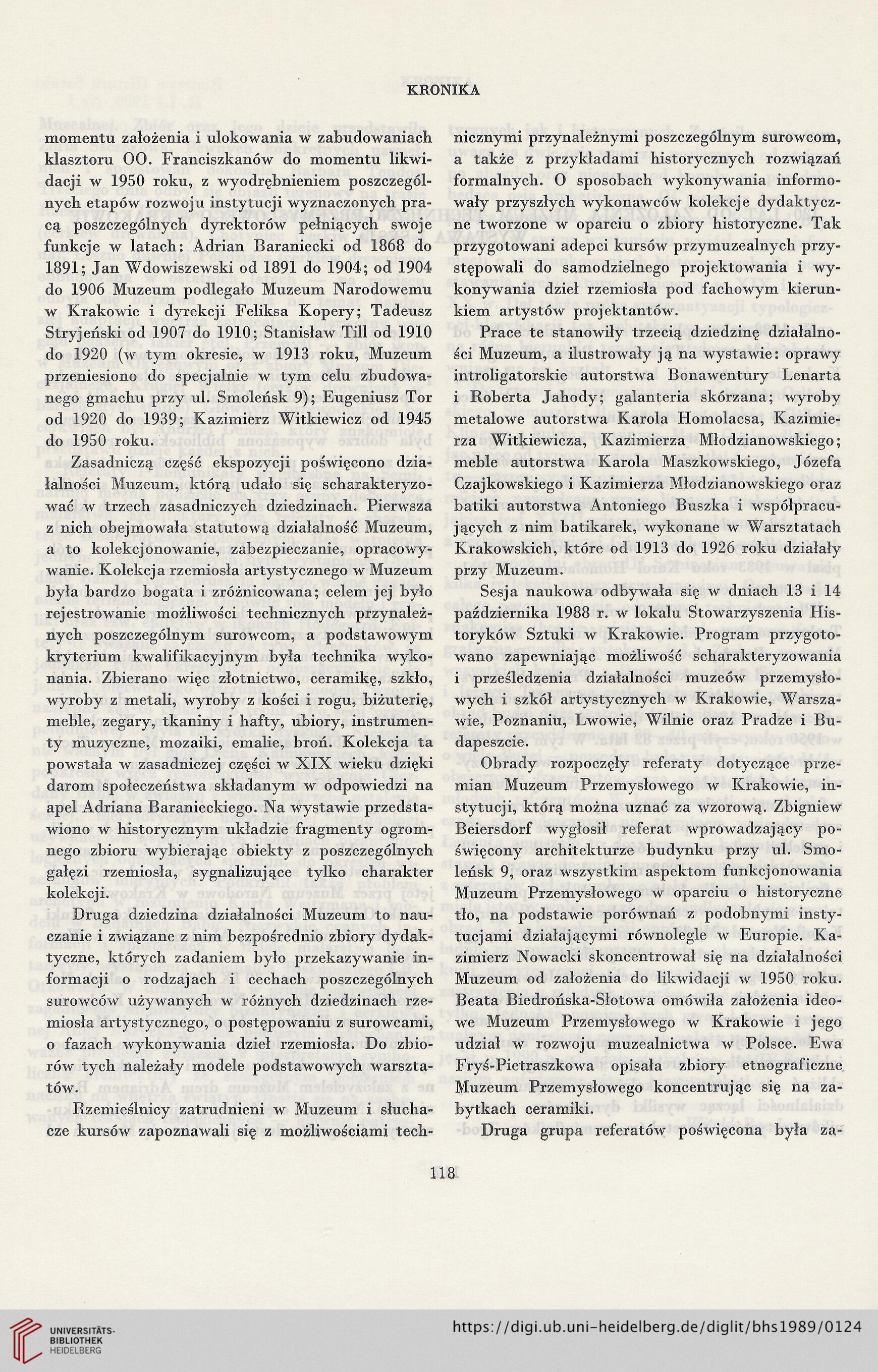 KRONIKA

momentu założenia i ulokowania w zabudowaniach klasztoru OO. Franciszkanów do momentu likwidacji w 1950 roku, z wyodrębnieniem poszczególnych etapów rozwoju instytucji wyznaczonych pracą poszczególnych dyrektorów pełniących swoje funkcje w latach: Adrian Baraniecki od 1868 do 1891; Jan Wdowiszewski od 1891 do 1904; od 1904 do 1906 Muzeum podlegało Muzeum Narodowemu w Krakowie i dyrekcji Feliksa Kopery; Tadeusz Stryjeński od 1907 do 1910; Stanisław Till od 1910 do 1920 (w tym okresie, w 1913 roku, Muzeum przeniesiono do specjalnie w tym celu zbudowanego gmachu przy ul. Smoleńsk 9); Eugeniusz Tor od 1920 do 1939; Kazimierz Witkiewicz od 1945 do 1950 roku.

Zasadniczą część ekspozycji poświęcono działalności Muzeum, którą udało się scharakteryzować w trzech zasadniczych dziedzinach. Pierwsza z nich obejmowała statutową działalność Muzeum, a to kolekcjonowanie, zabezpieczanie, opracowywanie. Kolekcja rzemiosła artystycznego w Muzeum była bardzo bogata i zróżnicowana; celem jej było rejestrowanie możliwości technicznych przynależnych poszczególnym surowcom, a podstawowym kryterium kwalifikacyjnym była technika wykonania. Zbierano więc złotnictwo, ceramikę, szkło, wyroby z metali, wyroby z kości i rogu, biżuterię, meble, zegary, tkaniny i hafty, ubiory, instrumenty muzyczne, mozaiki, emalie, broń. Kolekcja ta powstała w zasadniczej części w XIX wieku dzięki darom społeczeństwa składanym w odpowiedzi na apel Adriana Baranieckiego. Na wystawie przedstawiono w historycznym układzie fragmenty ogromnego zbioru wybierając obiekty z poszczególnych gałęzi rzemiosła, sygnalizujące tylko charakter kolekcji.

Druga dziedzina działalności Muzeum to nauczanie i związane z nim bezpośrednio zbiory dydaktyczne, których zadaniem było przekazywanie informacji o rodzajach i cechach poszczególnych surowców używanych w różnych dziedzinach rzemiosła artystycznego, o postępowaniu z surowcami, o fazach wykonywania dzieł rzemiosła. Do zbiorów tych należały modele podstawowych warsztatów.

Rzemieślnicy zatrudnieni w Muzeum i słuchacze kursów zapoznawali się z możliwościami technicznymi przynależnymi poszczególnym surowcom, a także z przykładami historycznych rozwiązań formalnych. O sposobach wykonywania informowały przyszłych wykonawców kolekcje dydaktyczne tworzone w oparciu o zbiory historyczne. Tak przygotowani adepci kursów przymuzealnych przystępowali do samodzielnego projektowania i wykonywania dzieł rzemiosła pod fachowym kierunkiem artystów projektantów.

Prace te stanowiły trzecią dziedzinę działalności Muzeum, a ilustrowały ją na wystawie: oprawy introligatorskie autorstwa Bonawentury Lenarta i Roberta Jahody; galanteria skórzana; wyroby metalowe autorstwa Karola Homolacsa, Kazimierza Witkiewicza, Kazimierza Młodzianowskiego; meble autorstwa Karola Maszkowskiego, Józefa Czajkowskiego i Kazimierza Młodzianowskiego oraz batiki autorstwa Antoniego Buszka i współpracujących z nim batikarek, wykonane w Warsztatach Krakowskich, które od 1913 do 1926 roku działały przy Muzeum.

Sesja naukowa odbywała się w dniach 13 i 14 października 1988 r. w lokalu Stowarzyszenia Historyków Sztuki w Krakowie. Program przygotowano zapewniając możliwość scharakteryzowania i prześledzenia działalności muzeów przemysłowych i szkół artystycznych w Krakowie, Warszawie, Poznaniu, Lwowie, Wilnie oraz Pradze i Budapeszcie.

Obrady rozpoczęły referaty dotyczące przemian Muzeum Przemysłowego w Krakowie, instytucji, którą można uznać za wzorową. Zbigniew Beiersdorf wygłosił referat wprowadzający poświęcony architekturze budynku przy ul. Smoleńsk 9, oraz wszystkim aspektom funkcjonowania Muzeum Przemysłowego w oparciu o historyczne tło, na podstawie porównań z podobnymi instytucjami działającymi równolegle w Europie. Kazimierz Nowacki skoncentrował się na działalności Muzeum od założenia do likwidacji w 1950 roku. Beata Biedrońska-Słotowa omówiła założenia ideowe Muzeum Przemysłowego w Krakowie i jego udział w rozwoju muzealnictwa w Polsce. Ewa Fryś-Pietraszkowa opisała zbiory etnograficzne Muzeum Przemysłowego koncentrując się na zabytkach ceramiki.

Druga grupa referatów poświęcona była za-

118

UNIVERSITÄTS-BIBLIOTHEK HEIDELBERG

https://digi.ub.uni-heidelberg.de/diglit/bhs1989/0124